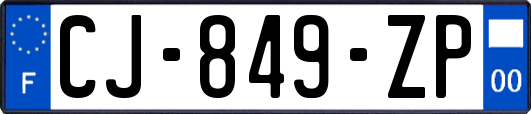 F
CJ-849-ZP
00